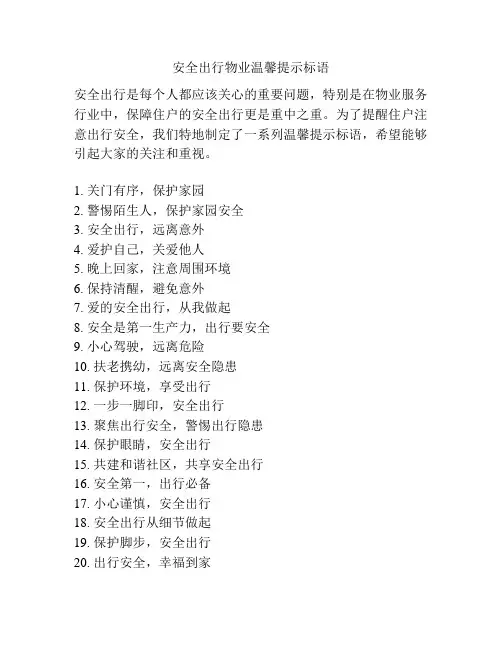 安全出行物业温馨提示标语

安全出行是每个人都应该关心的重要问题，特别是在物业服务行业中，保障住户的安全出行更是重中之重。为了提醒住户注意出行安全，我们特地制定了一系列温馨提示标语，希望能够引起大家的关注和重视。

1. 关门有序，保护家园
2. 警惕陌生人，保护家园安全
3. 安全出行，远离意外
4. 爱护自己，关爱他人
5. 晚上回家，注意周围环境
6. 保持清醒，避免意外
7. 爱的安全出行，从我做起
8. 安全是第一生产力，出行要安全
9. 小心驾驶，远离危险
10. 扶老携幼，远离安全隐患
11. 保护环境，享受出行
12. 一步一脚印，安全出行
13. 聚焦出行安全，警惕出行隐患
14. 保护眼睛，安全出行
15. 共建和谐社区，共享安全出行
16. 安全第一，出行必备
17. 小心谨慎，安全出行
18. 安全出行从细节做起
19. 保护脚步，安全出行
20. 出行安全，幸福到家